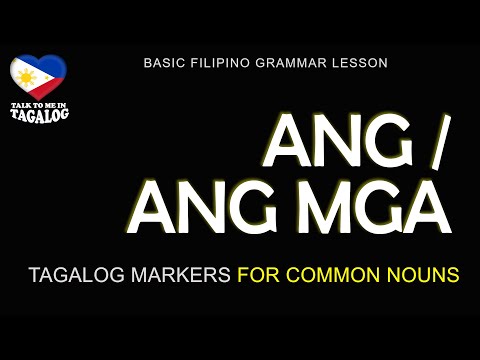 TALK TO ME IN TAGALOG

BASIC FILIPINO GRAMMAR LESSON

ANG / ANG MGA

TAGALOG MARKERS FOR COMMON NOUNS